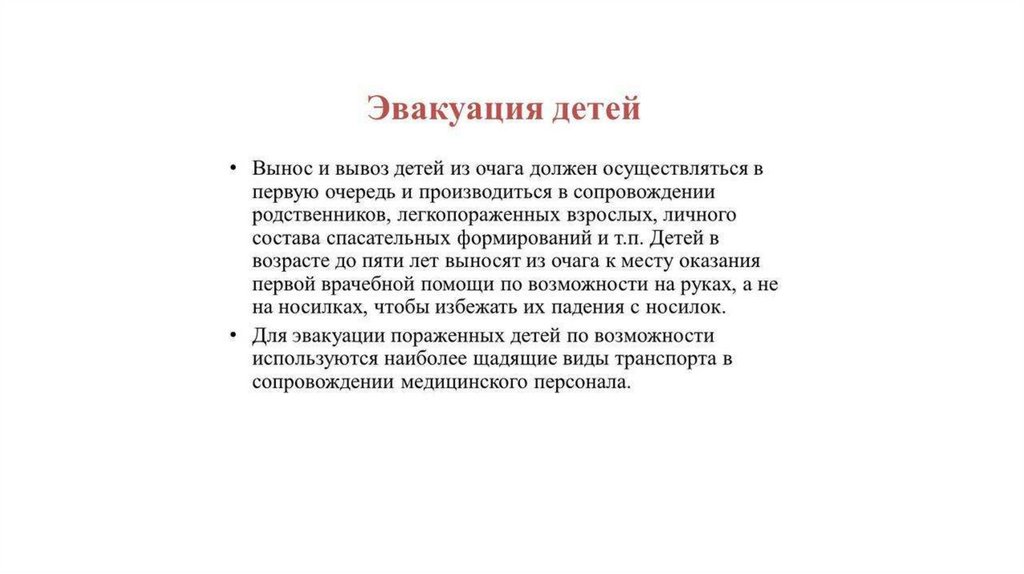 Эвакуация детей

• Вынос и вывоз детей из очага должен осуществляться в первую очередь и производиться в сопровождении родственников, легкопораженных взрослых, личного состава спасательных формирований и т.п. Детей в возрасте до пяти лет выносят из очага к месту оказания первой врачебной помощи по возможности на руках, а не на носилках, чтобы избежать их падения с носилок.

• Для эвакуации пораженных детей по возможности используются наиболее щадящие виды транспорта в сопровождении медицинского персонала.